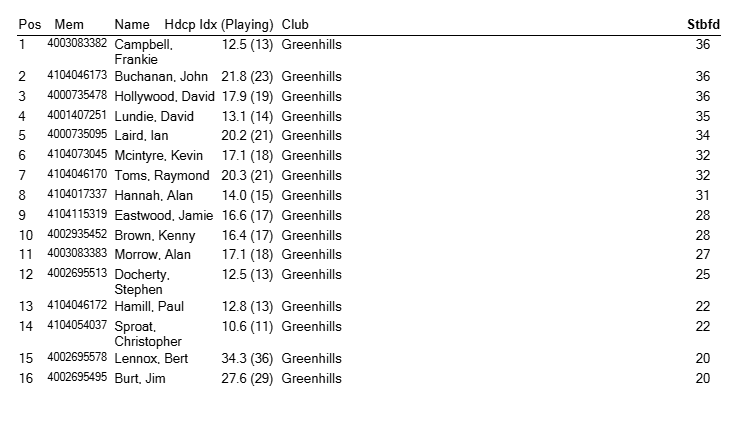 | Pos | Mem | Name | Hdcp Idx (Playing) | Club | Stbfd |
|---|---|---|---|---|---|
| 1 | 4003083382 | Campbell, Frankie | 12.5 (13) | Greenhills | 36 |
| 2 | 4104046173 | Buchanan, John | 21.8 (23) | Greenhills | 36 |
| 3 | 4000735478 | Hollywood, David | 17.9 (19) | Greenhills | 36 |
| 4 | 4001407251 | Lundie, David | 13.1 (14) | Greenhills | 35 |
| 5 | 4000735095 | Laird, Ian | 20.2 (21) | Greenhills | 34 |
| 6 | 4104073045 | Mcintyre, Kevin | 17.1 (18) | Greenhills | 32 |
| 7 | 4104046170 | Toms, Raymond | 20.3 (21) | Greenhills | 32 |
| 8 | 4104017337 | Hannah, Alan | 14.0 (15) | Greenhills | 31 |
| 9 | 4104115319 | Eastwood, Jamie | 16.6 (17) | Greenhills | 28 |
| 10 | 4002935452 | Brown, Kenny | 16.4 (17) | Greenhills | 28 |
| 11 | 4003083383 | Morrow, Alan | 17.1 (18) | Greenhills | 27 |
| 12 | 4002695513 | Docherty, Stephen | 12.5 (13) | Greenhills | 25 |
| 13 | 4104046172 | Hamill, Paul | 12.8 (13) | Greenhills | 22 |
| 14 | 4104054037 | Sproat, Christopher | 10.6 (11) | Greenhills | 22 |
| 15 | 4002695578 | Lennox, Bert | 34.3 (36) | Greenhills | 20 |
| 16 | 4002695495 | Burt, Jim | 27.6 (29) | Greenhills | 20 |